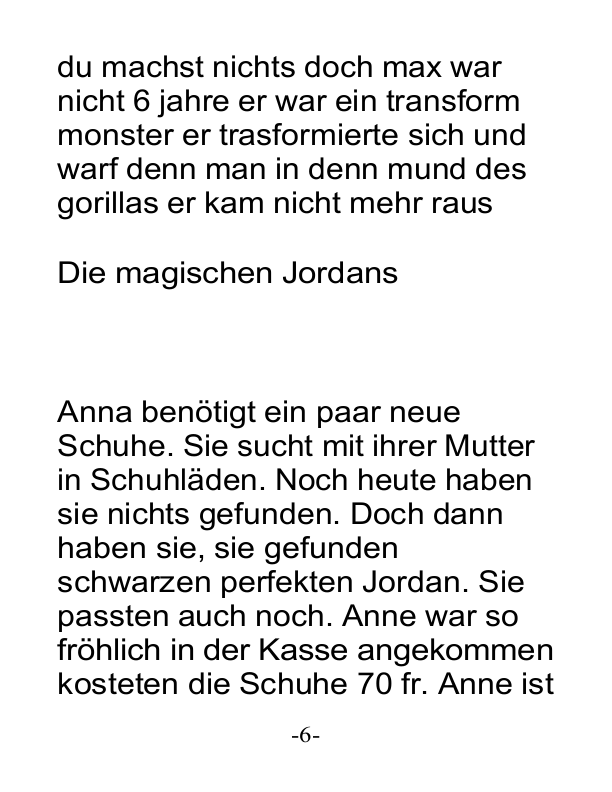 du machst nichts doch max war nicht 6 jahre er war ein transform monster er trasformierte sich und warf denn man in denn mund des gorillas er kam nicht mehr raus

Die magischen Jordans

Anna benötigt ein paar neue Schuhe. Sie sucht mit ihrer Mutter in Schuhläden. Noch heute haben sie nichts gefunden. Doch dann haben sie, sie gefunden schwarzen perfekten Jordan. Sie passten auch noch. Anne war so fröhlich in der Kasse angekommen kosteten die Schuhe 70 fr. Anne ist

-6-